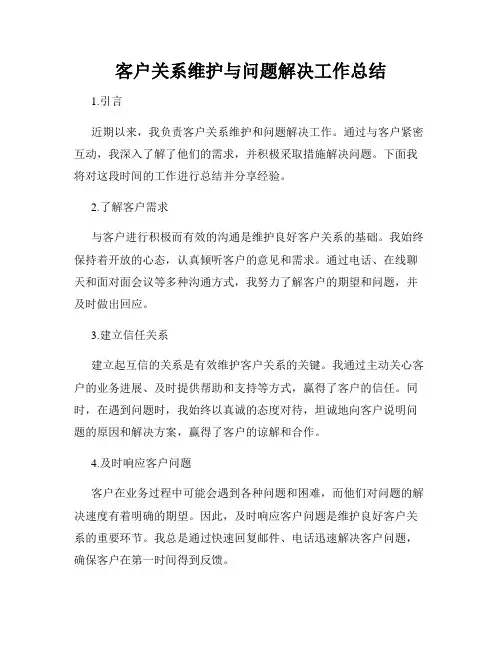 客户关系维护与问题解决工作总结

1.引言

近期以来，我负责客户关系维护和问题解决工作。通过与客户紧密互动，我深入了解了他们的需求，并积极采取措施解决问题。下面我将对这段时间的工作进行总结并分享经验。

2.了解客户需求

与客户进行积极而有效的沟通是维护良好客户关系的基础。我始终保持着开放的心态，认真倾听客户的意见和需求。通过电话、在线聊天和面对面会议等多种沟通方式，我努力了解客户的期望和问题，并及时做出回应。

3.建立信任关系

建立起互信的关系是有效维护客户关系的关键。我通过主动关心客户的业务进展、及时提供帮助和支持等方式，赢得了客户的信任。同时，在遇到问题时，我始终以真诚的态度对待，坦诚地向客户说明问题的原因和解决方案，赢得了客户的谅解和合作。

4.及时响应客户问题

客户在业务过程中可能会遇到各种问题和困难，而他们对问题的解决速度有着明确的期望。因此，及时响应客户问题是维护良好客户关系的重要环节。我总是通过快速回复邮件、电话迅速解决客户问题，确保客户在第一时间得到反馈。